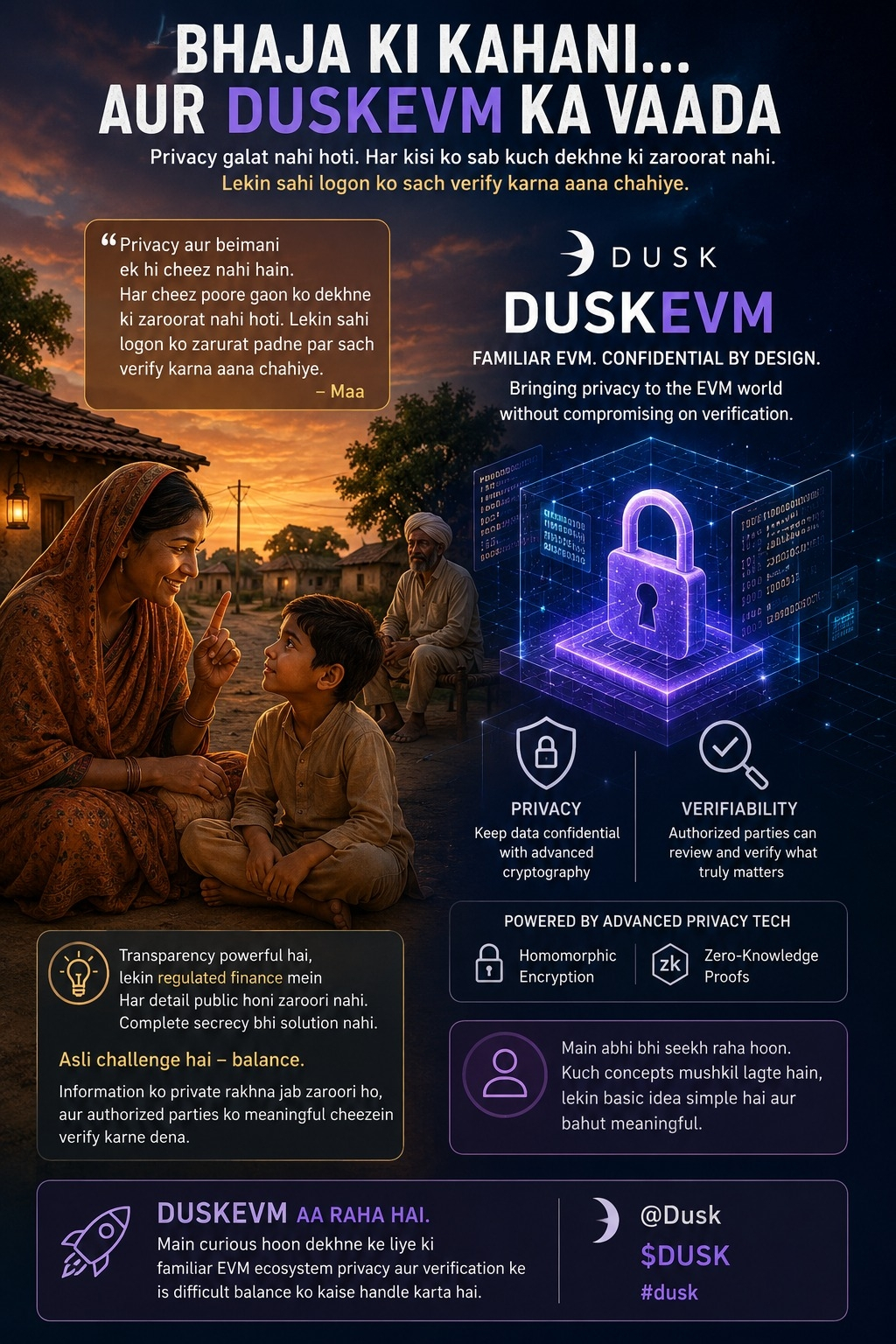 BHAJA KI KAHANI...
AUR DUSKEVM KA VAADA

Privacy galat nahi hoti. Har kisi ko sab kuch dekhne ki zaroorat nahi.
Lekin sahi logon ko sach verify karna aana chahiye.

"Privacy aur beimani ek hi cheez nahi hain. Har cheez poore gaon ko dekhne ki zaroorat nahi hoti. Lekin sahi logon ko zarurat padne par sach verify karna aana chahiye.
– Maa

DUSK

DUSKEVM

FAMILIAR EVM. CONFIDENTIAL BY DESIGN.

Bringing privacy to the EVM world without compromising on verification.

PRIVACY
Keep data confidential with advanced cryptography

VERIFIABILITY
Authorized parties can review and verify what truly matters

POWERED BY ADVANCED PRIVACY TECH

Homomorphic Encryption

zk
Zero-Knowledge Proofs

Transparency powerful hai, lekin regulated finance mein Har detail public honi zaroori nahi. Complete secrecy bhi solution nahi.

Asli challenge hai – balance.

Information ko private rakhna jab zaroori ho, aur authorized parties ko meaningful cheezein verify karne dena.

Main abhi bhi seekh raha hoon. Kuch concepts mushkil lagte hain, lekin basic idea simple hai aur bahut meaningful.

DUSKEVM AA RAHA HAI.
Main curious hoon dekhne ke liye ki familiar EVM ecosystem privacy aur verification ke is difficult balance ko kaise handle karta hai.

@Dusk
$DUSK
#dusk